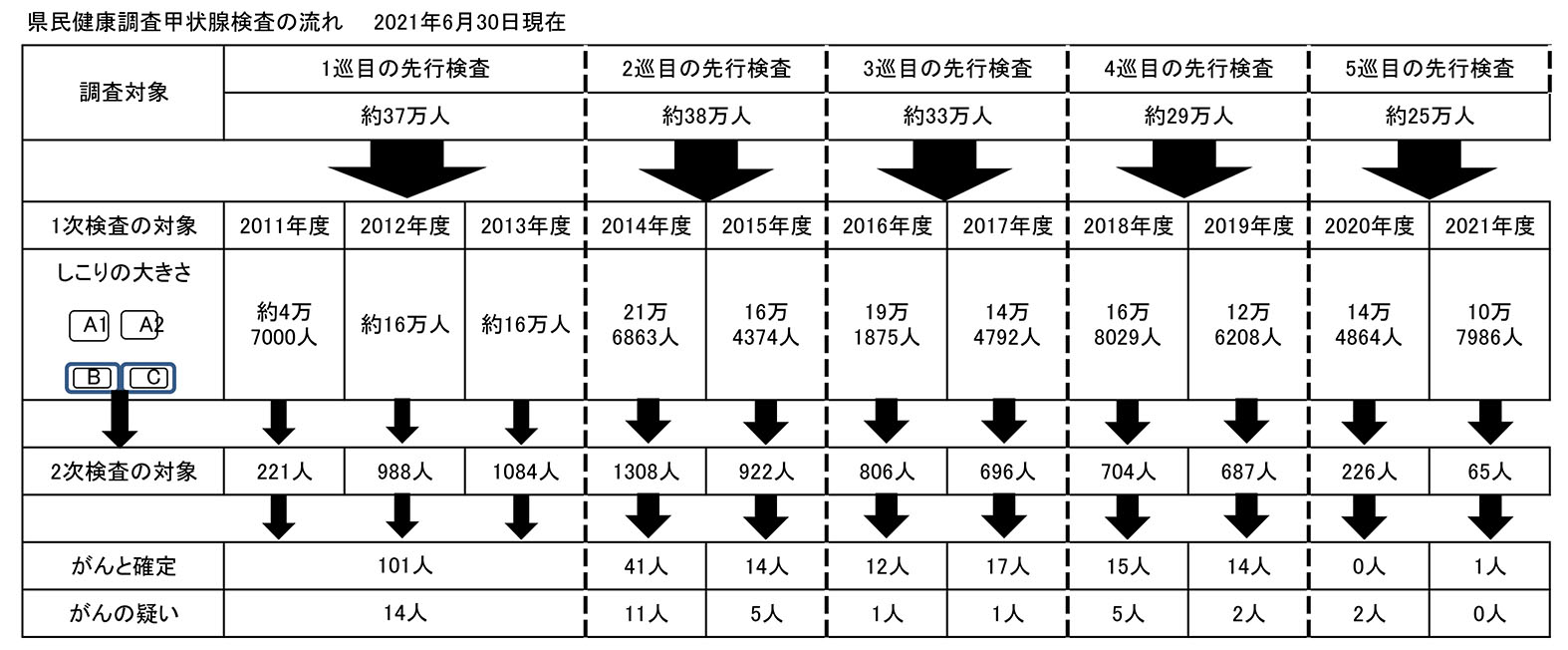 県民健康調査甲状腺検査の流れ　2021年6月30日現在

| 調査対象 | 1巡目の先行検査 | | | 2巡目の先行検査 | | 3巡目の先行検査 | | 4巡目の先行検査 | | 5巡目の先行検査 | |
|---|---|---|---|---|---|---|---|---|---|---|---|
| | 約37万人 | | | 約38万人 | | 約33万人 | | 約29万人 | | 約25万人 | |
| 1次検査の対象 | 2011年度 | 2012年度 | 2013年度 | 2014年度 | 2015年度 | 2016年度 | 2017年度 | 2018年度 | 2019年度 | 2020年度 | 2021年度 |
| しこりの大きさ A1 A2 B C | 約4万7000人 | 約16万人 | 約16万人 | 21万6863人 | 16万4374人 | 19万1875人 | 14万4792人 | 16万8029人 | 12万6208人 | 14万4864人 | 10万7986人 |
| 2次検査の対象 | 221人 | 988人 | 1084人 | 1308人 | 922人 | 806人 | 696人 | 704人 | 687人 | 226人 | 65人 |
| がんと確定 | 101人 | | | 41人 | 14人 | 12人 | 17人 | 15人 | 14人 | 0人 | 1人 |
| がんの疑い | 14人 | | | 11人 | 5人 | 1人 | 1人 | 5人 | 2人 | 2人 | 0人 |